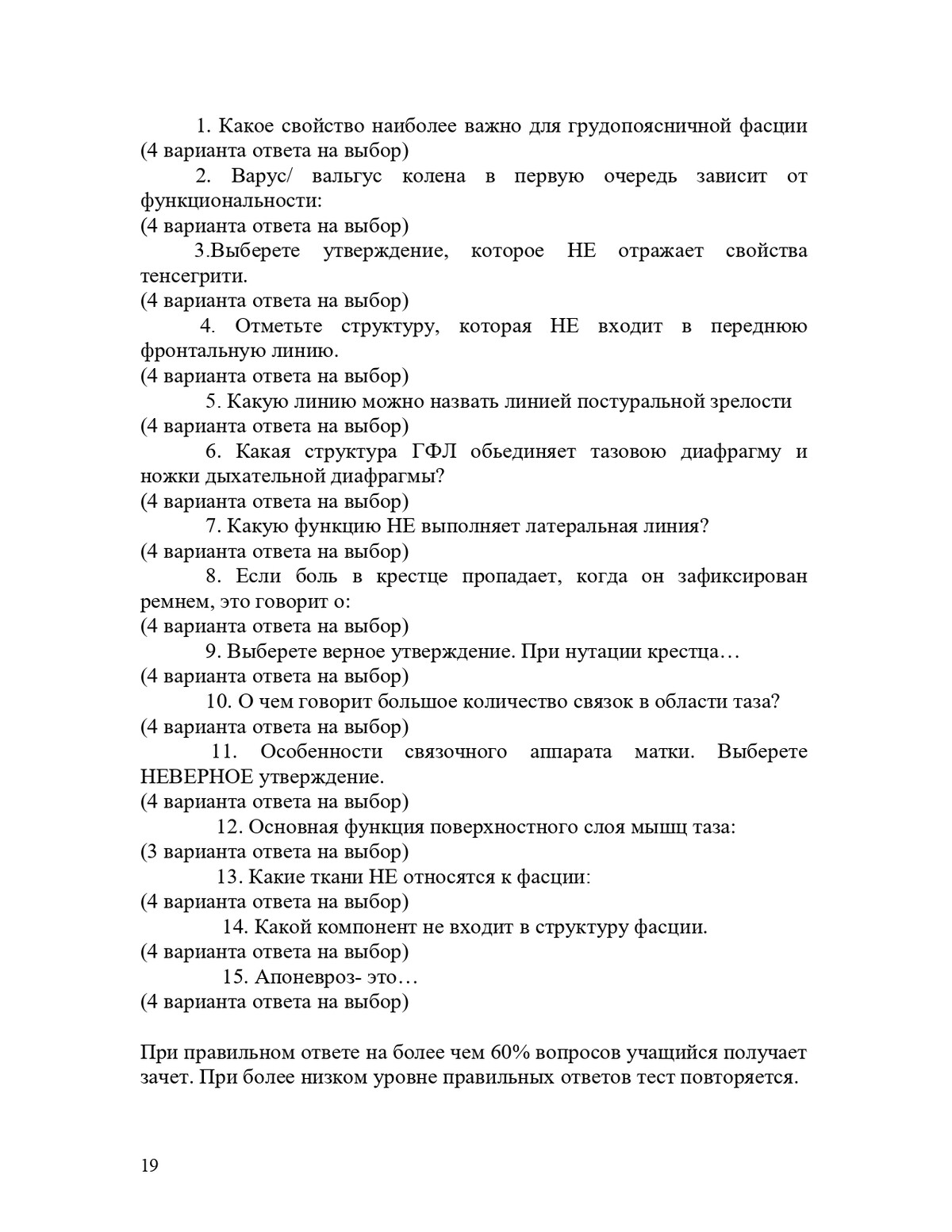 1. Какое свойство наиболее важно для грудопоясничной фасции
(4 варианта ответа на выбор)

2. Варус/ вальгус колена в первую очередь зависит от функциональности:
(4 варианта ответа на выбор)

3.Выберете утверждение, которое НЕ отражает свойства тенсегрити.
(4 варианта ответа на выбор)

4. Отметьте структуру, которая НЕ входит в переднюю фронтальную линию.
(4 варианта ответа на выбор)

5. Какую линию можно назвать линией постуральной зрелости
(4 варианта ответа на выбор)

6. Какая структура ГФЛ обьединяет тазовою диафрагму и ножки дыхательной диафрагмы?
(4 варианта ответа на выбор)

7. Какую функцию НЕ выполняет латеральная линия?
(4 варианта ответа на выбор)

8. Если боль в крестце пропадает, когда он зафиксирован ремнем, это говорит о:
(4 варианта ответа на выбор)

9. Выберете верное утверждение. При нутации крестца…
(4 варианта ответа на выбор)

10. О чем говорит большое количество связок в области таза?
(4 варианта ответа на выбор)

11. Особенности связочного аппарата матки. Выберете НЕВЕРНОЕ утверждение.
(4 варианта ответа на выбор)

12. Основная функция поверхностного слоя мышц таза:
(3 варианта ответа на выбор)

13. Какие ткани НЕ относятся к фасции:
(4 варианта ответа на выбор)

14. Какой компонент не входит в структуру фасции.
(4 варианта ответа на выбор)

15. Апоневроз- это…
(4 варианта ответа на выбор)

При правильном ответе на более чем 60% вопросов учащийся получает зачет. При более низком уровне правильных ответов тест повторяется.

19